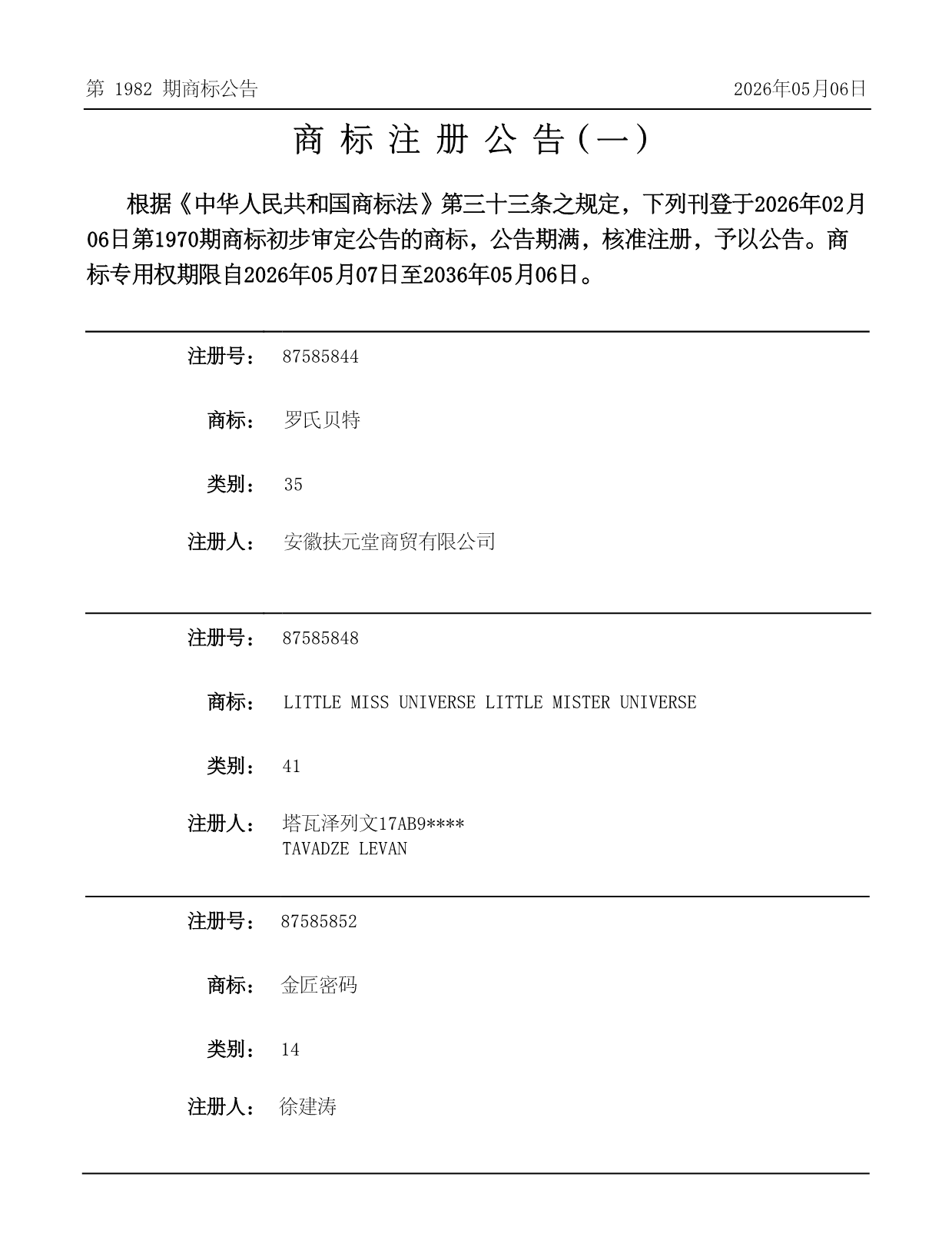 第 1982 期商标公告

2026年05月06日

商 标 注 册 公 告（一）

根据《中华人民共和国商标法》第三十三条之规定，下列刊登于2026年02月06日第1970期商标初步审定公告的商标，公告期满，核准注册，予以公告。商标专用权期限自2026年05月07日至2036年05月06日。

注册号： 87585844

商标： 罗氏贝特

类别： 35

注册人： 安徽扶元堂商贸有限公司

注册号： 87585848

商标： LITTLE MISS UNIVERSE LITTLE MISTER UNIVERSE

类别： 41

注册人： 塔瓦泽列文17AB9****
TAVADZE LEVAN

注册号： 87585852

商标： 金匠密码

类别： 14

注册人： 徐建涛